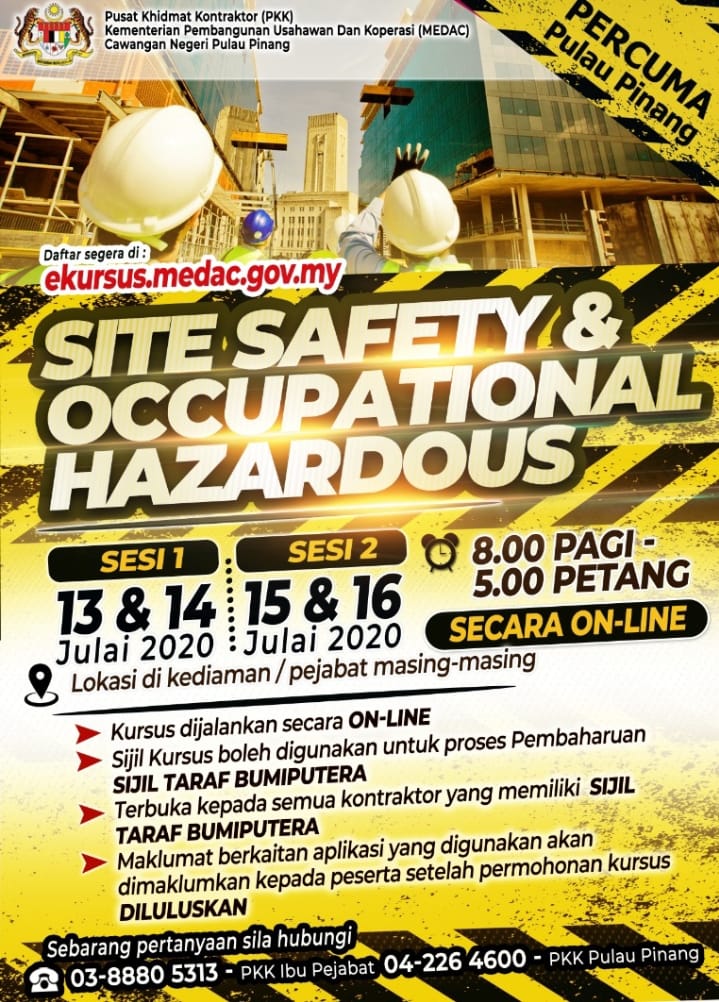 Pusat Khidmat Kontraktor (PKK)
Kementerian Pembangunan Usahawan Dan Koperasi (MEDAC)
Cawangan Negeri Pulau Pinang

PERCUMA
Pulau Pinang

Daftar segera di :
ekursus.medac.gov.my

SITE SAFETY & OCCUPATIONAL HAZARDOUS

SESI 1
13 & 14
Julai 2020

SESI 2
15 & 16
Julai 2020

8.00 PAGI - 5.00 PETANG

SECARA ON-LINE

Lokasi di kediaman / pejabat masing-masing

➤ Kursus dijalankan secara ON-LINE
➤ Sijil Kursus boleh digunakan untuk proses Pembaharuan SIJIL TARAF BUMIPUTERA
➤ Terbuka kepada semua kontraktor yang memiliki SIJIL TARAF BUMIPUTERA
➤ Maklumat berkaitan aplikasi yang digunakan akan dimaklumkan kepada peserta setelah permohonan kursus DILULUSKAN

Sebarang pertanyaan sila hubungi
03-8880 5313 - PKK Ibu Pejabat 04-226 4600 - PKK Pulau Pinang